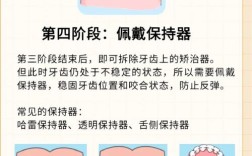 第四阶段：佩戴保持器

第三阶段结束后，即可拆除牙齿上的矫治器。但此时牙齿仍处于不稳定的状态，所以需要佩戴保持器，稳固牙齿位置和咬合状态，防止反弹。

常见的保持器：
哈雷保持器、透明保持器、舌侧保持器